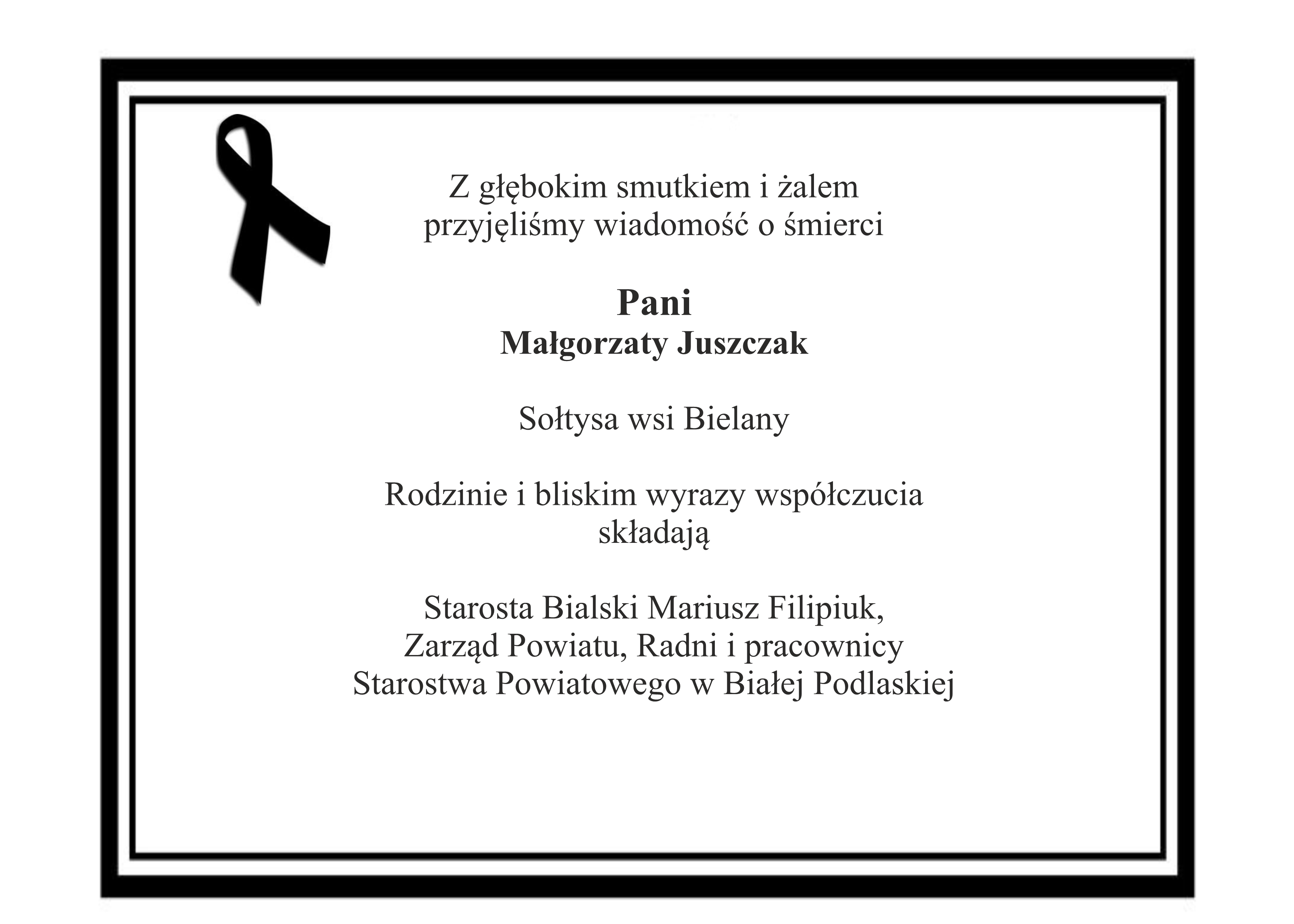 Z głębokim smutkiem i żalem
przyjęliśmy wiadomość o śmierci

Pani
Małgorzaty Juszczak

Sołtysa wsi Bielany

Rodzinie i bliskim wyrazy współczucia
składają

Starosta Bialski Mariusz Filipiuk,
Zarząd Powiatu, Radni i pracownicy
Starostwa Powiatowego w Białej Podlaskiej